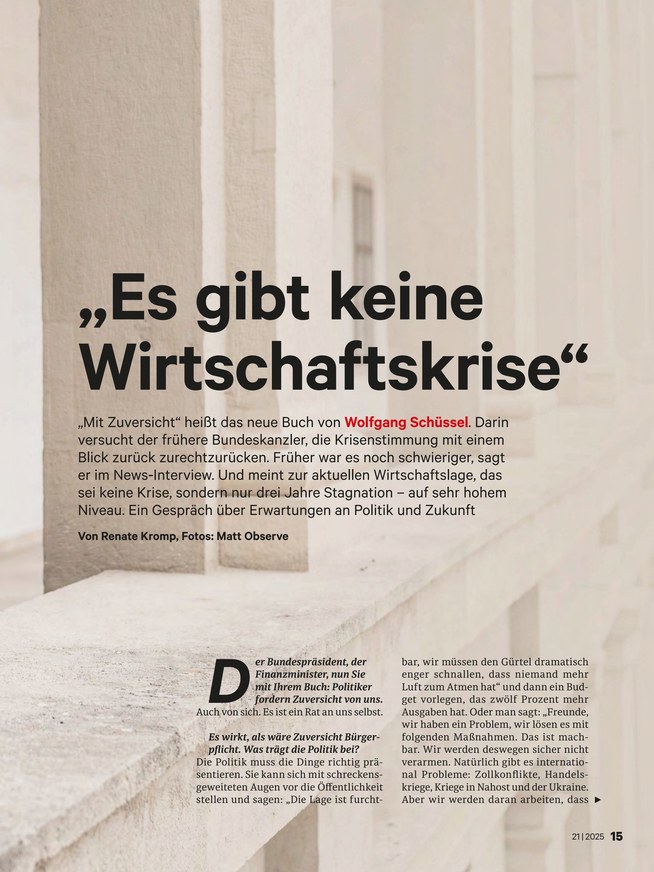 „Es gibt keine Wirtschaftskrise“

„Mit Zuversicht“ heißt das neue Buch von Wolfgang Schüssel. Darin versucht der frühere Bundeskanzler, die Krisenstimmung mit einem Blick zurück zurechtzurücken. Früher war es noch schwieriger, sagt er im News-Interview. Und meint zur aktuellen Wirtschaftslage, das sei keine Krise, sondern nur drei Jahre Stagnation – auf sehr hohem Niveau. Ein Gespräch über Erwartungen an Politik und Zukunft

Von Renate Kromp, Fotos: Matt Observe

Der Bundespräsident, der Finanzminister, nun Sie mit Ihrem Buch: Politiker fordern Zuversicht von uns.
Auch von sich. Es ist ein Rat an uns selbst.

Es wirkt, als wäre Zuversicht Bürgerpflicht. Was trägt die Politik bei?
Die Politik muss die Dinge richtig präsentieren. Sie kann sich mit schreckensgeweiteten Augen vor die Öffentlichkeit stellen und sagen: „Die Lage ist furchtbar, wir müssen den Gürtel dramatisch enger schnallen, dass niemand mehr Luft zum Atmen hat“ und dann ein Budget vorlegen, das zwölf Prozent mehr Ausgaben hat. Oder man sagt: „Freunde, wir haben ein Problem, wir lösen es mit folgenden Maßnahmen. Das ist machbar. Wir werden deswegen sicher nicht verarmen. Natürlich gibt es internationale Probleme: Zollkonflikte, Handelskriege, Kriege in Nahost und der Ukraine. Aber wir werden daran arbeiten, dass ▶

21|2025 15